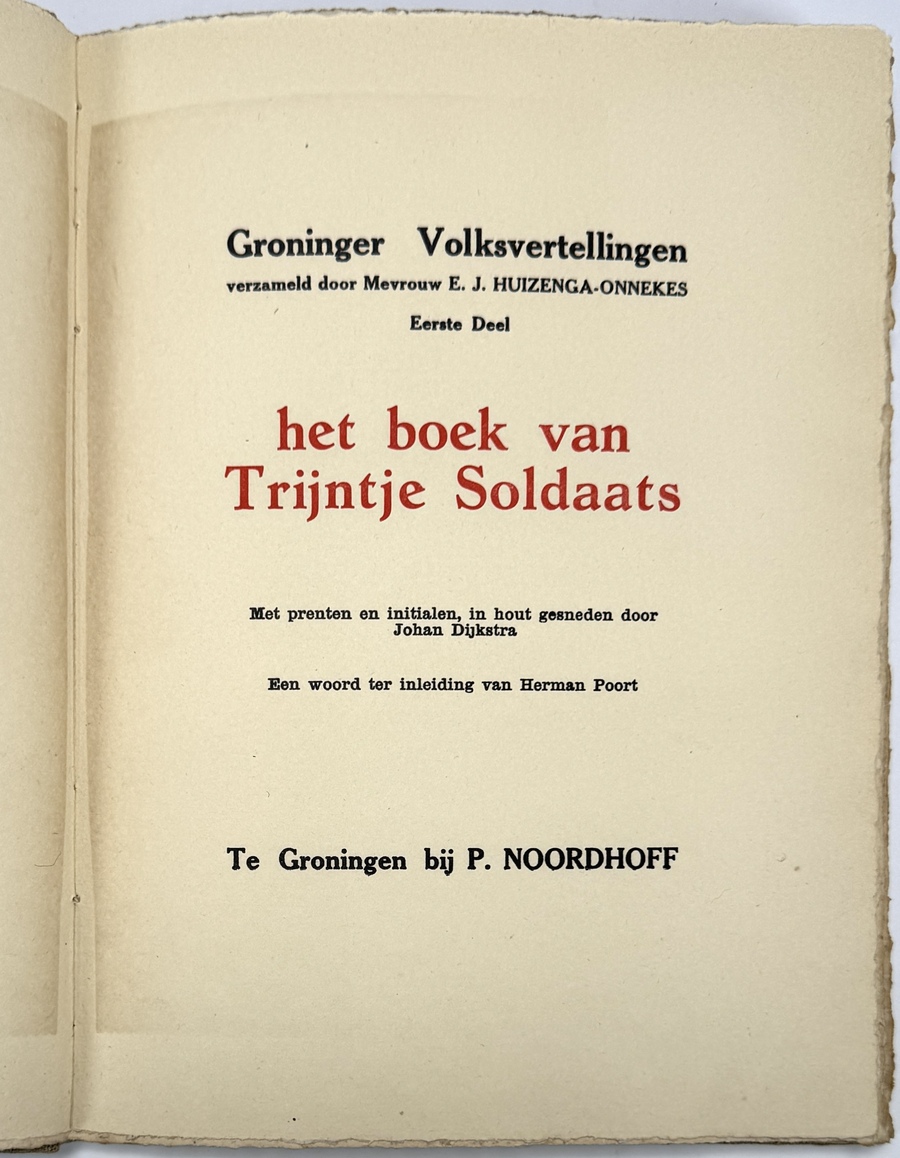 Groninger Volksvertellingen
verzameld door Mevrouw E. J. HUIZENGA-ONNEKES
Eerste Deel

het boek van
Trijntje Soldaats

Met prenten en initialen, in hout gesneden door
Johan Dijkstra

Een woord ter inleiding van Herman Poort

Te Groningen bij P. NOORDHOFF